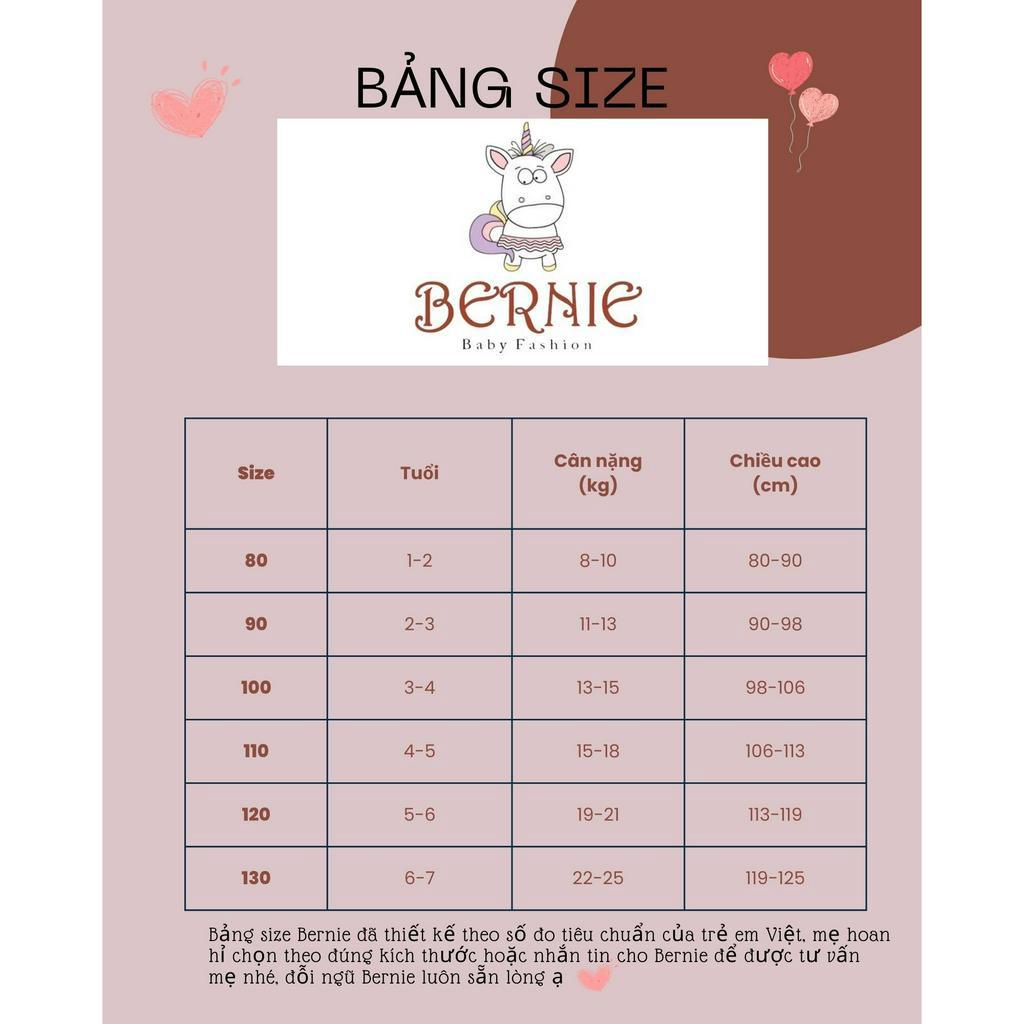 BẢNG SIZE

BERNIE
Baby Fashion

| Size | Tuổi | Cân nặng (kg) | Chiều cao (cm) |
|---|---|---|---|
| 80 | 1-2 | 8-10 | 80-90 |
| 90 | 2-3 | 11-13 | 90-98 |
| 100 | 3-4 | 13-15 | 98-106 |
| 110 | 4-5 | 15-18 | 106-113 |
| 120 | 5-6 | 19-21 | 113-119 |
| 130 | 6-7 | 22-25 | 119-125 |

Bảng size Bernie đã thiết kế theo số đo tiêu chuẩn của trẻ em Việt, mẹ hoan hỉ chọn theo đúng kích thước hoặc nhắn tin cho Bernie để được tư vấn mẹ nhé, đỗi ngũ Bernie luôn sẵn lòng ạ